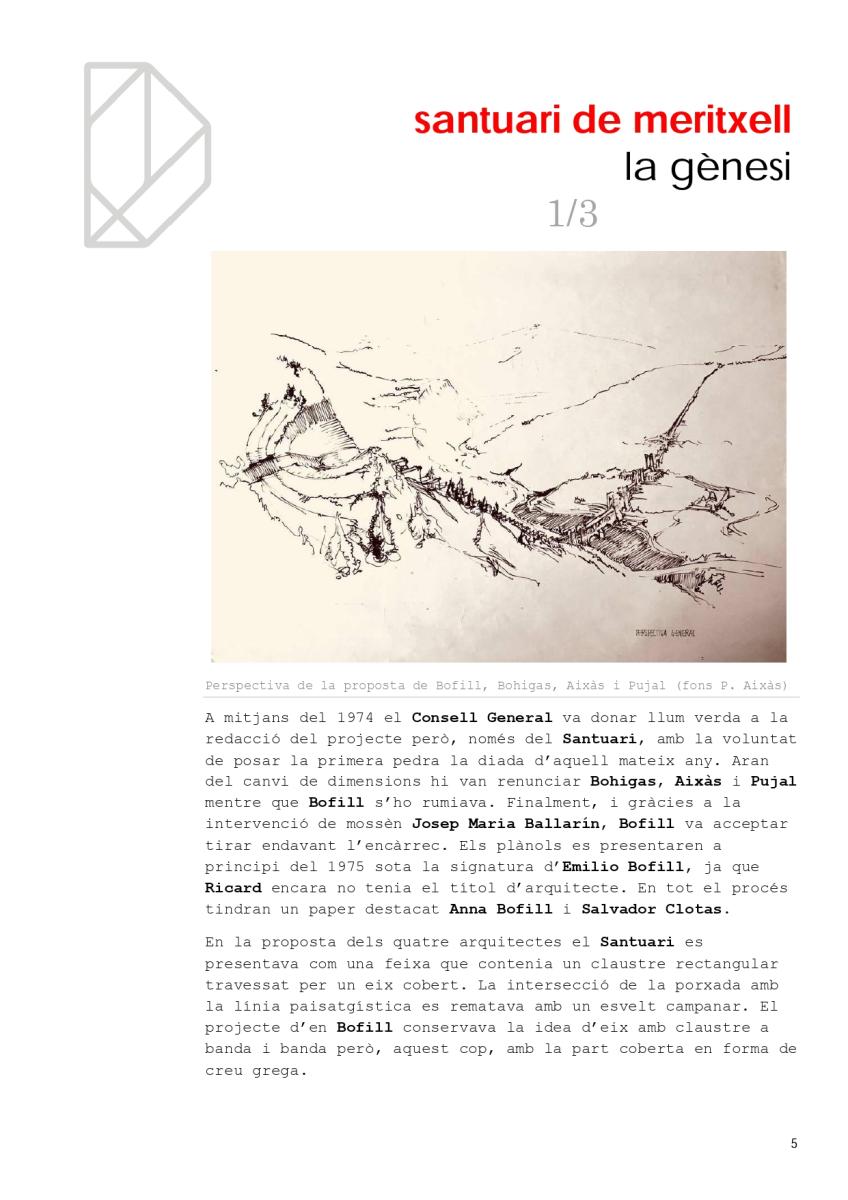 santuari de meritxell
la gènesi
1/3

PERSPECTIVA GENERAL

Perspectiva de la proposta de Bofill, Bohigas, Aixàs i Pujal (fons P. Aixàs)

A mitjans del 1974 el Consell General va donar llum verda a la redacció del projecte però, només del Santuari, amb la voluntat de posar la primera pedra la diada d'aquell mateix any. Aran del canvi de dimensions hi van renunciar Bohigas, Aixàs i Pujal mentre que Bofill s'ho rumiava. Finalment, i gràcies a la intervenció de mossèn Josep Maria Ballarín, Bofill va acceptar tirar endavant l'encàrrec. Els plànols es presentaren a principi del 1975 sota la signatura d'Emilio Bofill, ja que Ricard encara no tenia el títol d'arquitecte. En tot el procés tindran un paper destacat Anna Bofill i Salvador Clotas.

En la proposta dels quatre arquitectes el Santuari es presentava com una feixa que contenia un claustre rectangular travessat per un eix cobert. La intersecció de la porxada amb la línia paisatgística es rematava amb un esvelt campanar. El projecte d'en Bofill conservava la idea d'eix amb claustre a banda i banda però, aquest cop, amb la part coberta en forma de creu grega.

5